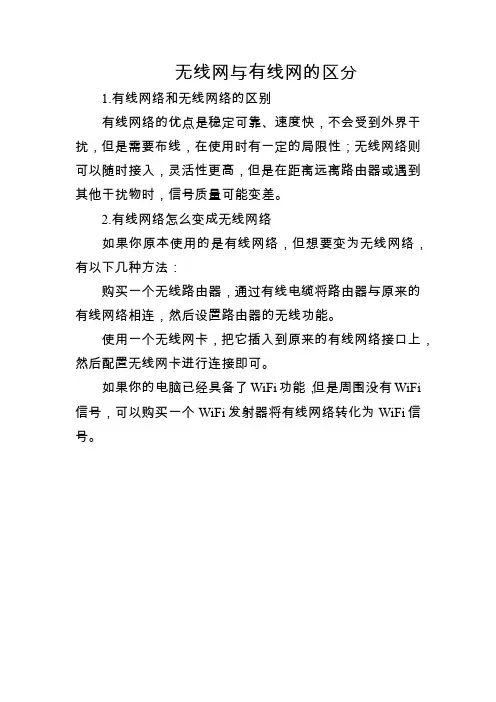 无线网与有线网的区分

1.有线网络和无线网络的区别

有线网络的优点是稳定可靠、速度快，不会受到外界干扰，但是需要布线，在使用时有一定的局限性；无线网络则可以随时接入，灵活性更高，但是在距离远离路由器或遇到其他干扰物时，信号质量可能变差。

2.有线网络怎么变成无线网络

如果你原本使用的是有线网络，但想要变为无线网络，有以下几种方法：

购买一个无线路由器，通过有线电缆将路由器与原来的有线网络相连，然后设置路由器的无线功能。

使用一个无线网卡，把它插入到原来的有线网络接口上，然后配置无线网卡进行连接即可。

如果你的电脑已经具备了 WiFi 功能，但是周围没有 WiFi 信号，可以购买一个 WiFi 发射器将有线网络转化为 WiFi 信号。